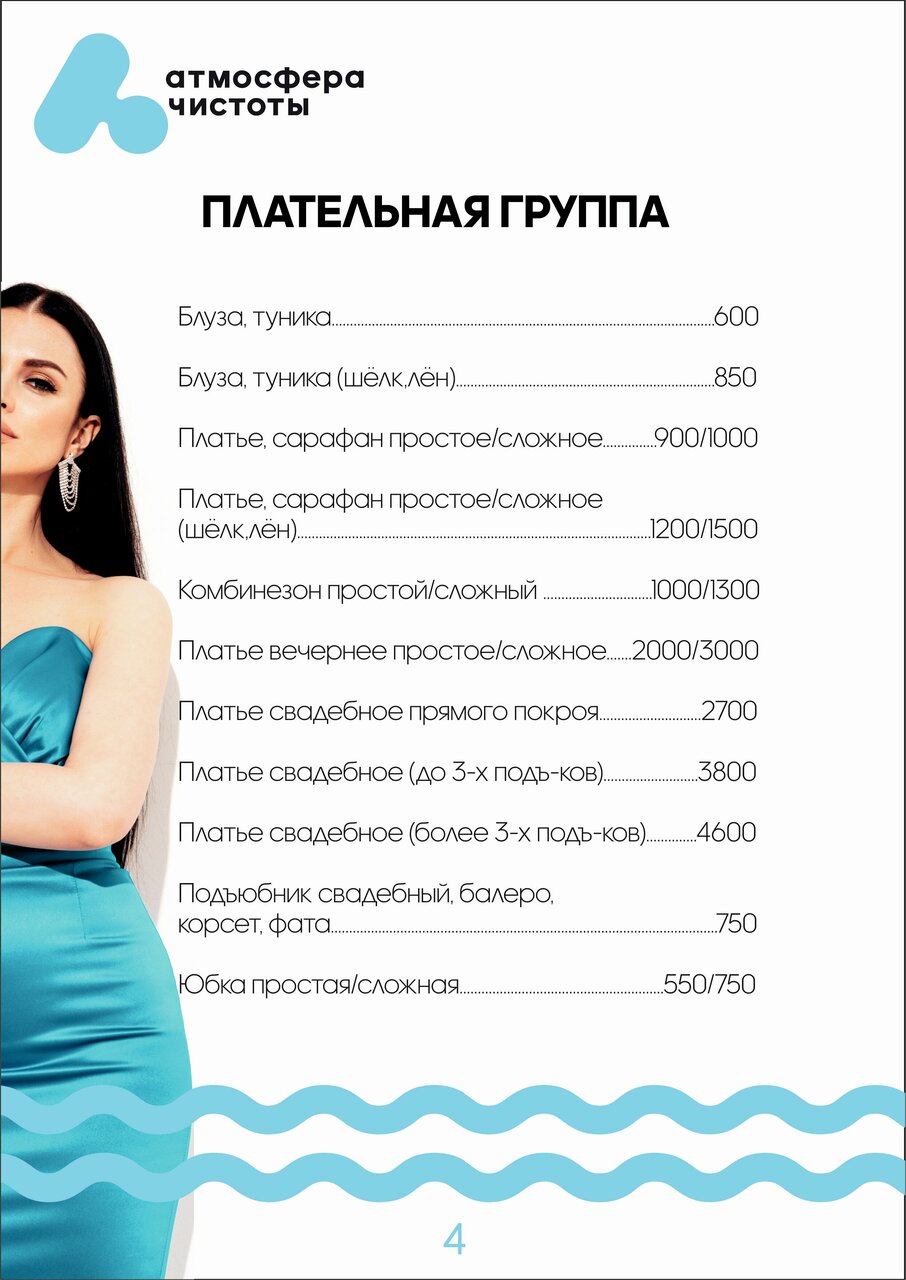 атмосфера
чистоты

ПЛАТЕЛЬНАЯ ГРУППА

Блуза, туника 600

Блуза, туника (шёлк,лён) 850

Платье, сарафан простое/сложное 900/1000

Платье, сарафан простое/сложное (шёлк,лён) 1200/1500

Комбинезон простой/сложный 1000/1300

Платье вечернее простое/сложное 2000/3000

Платье свадебное прямого покроя 2700

Платье свадебное (до 3-х подъ-ков) 3800

Платье свадебное (более 3-х подъ-ков) 4600

Подъюбник свадебный, балеро, корсет, фата 750

Юбка простая/сложная 550/750

4